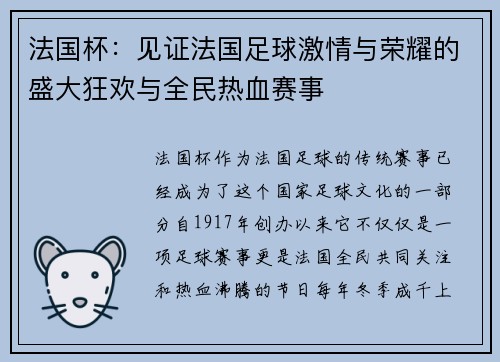 法国杯：见证法国足球激情与荣耀的盛大狂欢与全民热血赛事

法国杯作为法国足球的传统赛事已经成为了这个国家足球文化的一部分自1917年创办以来它不仅仅是一项足球赛事更是法国全民共同关注和热血沸腾的节日每年冬季成千上